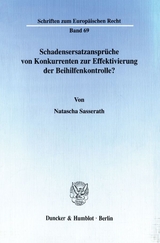 Schriften zum Europäischen Recht

Band 69

Schadensersatzansprüche von Konkurrenten zur Effektivierung der Beihilfenkontrolle?

Von

Natascha Sasserath

Duncker & Humblot · Berlin